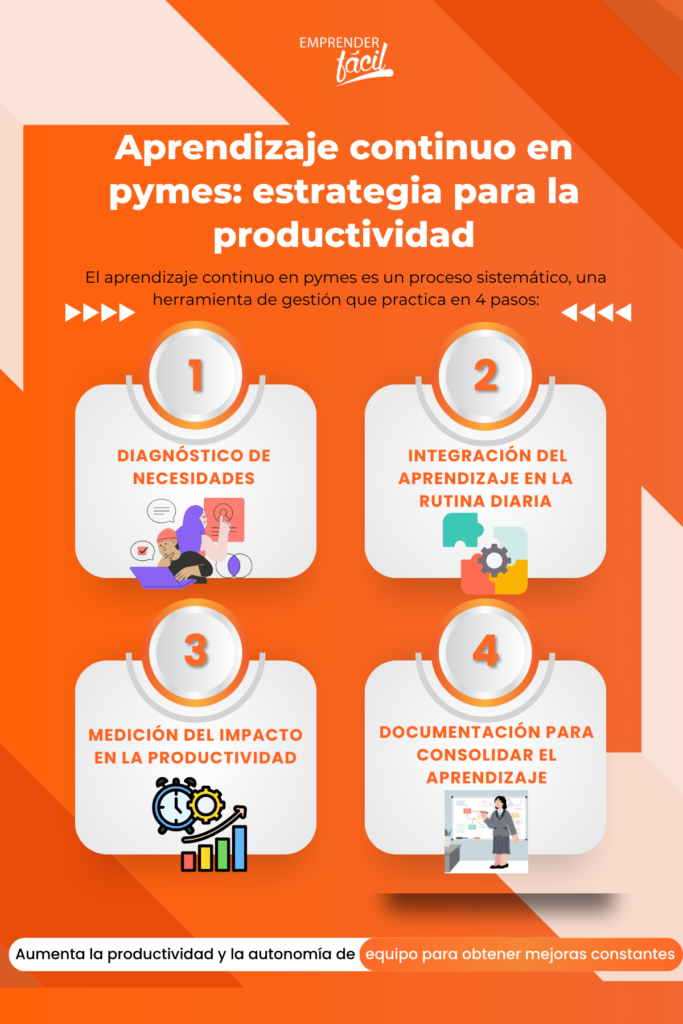 EMPRENDER fácil

Aprendizaje continuo en pymes: estrategia para la productividad

El aprendizaje continuo en pymes es un proceso sistemático, una herramienta de gestión que practica en 4 pasos:

1
DIAGNÓSTICO DE NECESIDADES

2
INTEGRACIÓN DEL APRENDIZAJE EN LA RUTINA DIARIA

3
MEDICIÓN DEL IMPACTO EN LA PRODUCTIVIDAD

4
DOCUMENTACIÓN PARA CONSOLIDAR EL APRENDIZAJE

Aumenta la productividad y la autonomía de equipo para obtener mejoras constantes